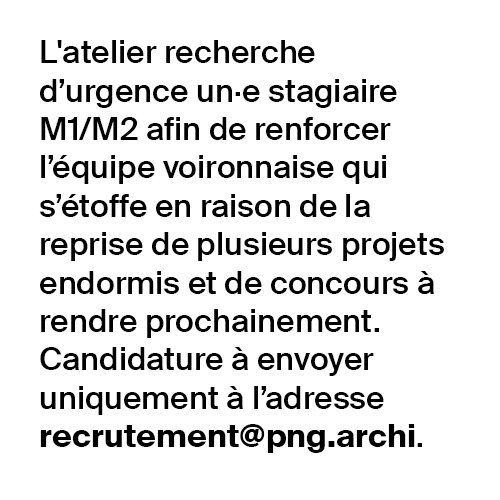 L'atelier recherche d’urgence un·e stagiaire M1/M2 afin de renforcer l’équipe voironnaise qui s’étoffe en raison de la reprise de plusieurs projets endormis et de concours à rendre prochainement. Candidature à envoyer uniquement à l’adresse recrutement@png.archi.